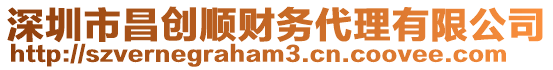 深圳市昌创顺财务代理有限公司
http://szvernegraham3.cn.coovee.com